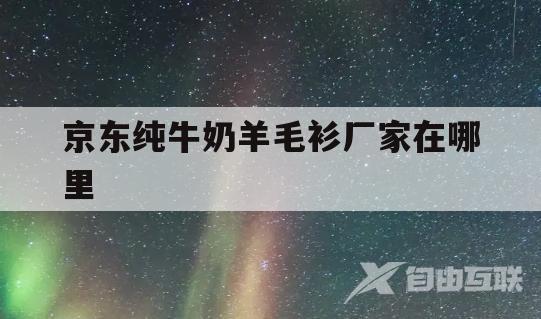 京东纯牛奶羊毛衫厂家在哪里

自由互联